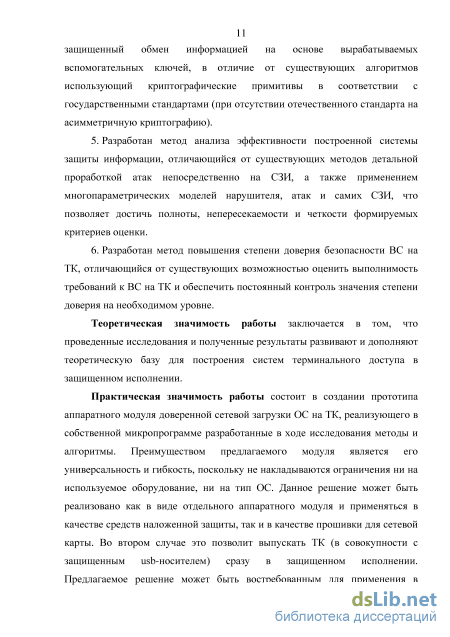 11

защищенный обмен информацией на основе вырабатываемых вспомогательных ключей, в отличие от существующих алгоритмов использующий криптографические примитивы в соответствии с государственными стандартами (при отсутствии отечественного стандарта на асимметричную криптографию).

5. Разработан метод анализа эффективности построенной системы защиты информации, отличающийся от существующих методов детальной проработкой атак непосредственно на СЗИ, а также применением многопараметрических моделей нарушителя, атак и самих СЗИ, что позволяет достичь полноты, непересекаемости и четкости формируемых критериев оценки.

6. Разработан метод повышения степени доверия безопасности ВС на ТК, отличающийся от существующих возможностью оценить выполнимость требований к ВС на ТК и обеспечить постоянный контроль значения степени доверия на необходимом уровне.

Теоретическая значимость работы заключается в том, что проведенные исследования и полученные результаты развивают и дополняют теоретическую базу для построения систем терминального доступа в защищенном исполнении.

Практическая значимость работы состоит в создании прототипа аппаратного модуля доверенной сетевой загрузки ОС на ТК, реализующего в собственной микропрограмме разработанные в ходе исследования методы и алгоритмы. Преимуществом предлагаемого модуля является его универсальность и гибкость, поскольку не накладываются ограничения ни на используемое оборудование, ни на тип ОС. Данное решение может быть реализовано как в виде отдельного аппаратного модуля и применяться в качестве средств наложенной защиты, так и в качестве прошивки для сетевой карты. Во втором случае это позволит выпускать ТК (в совокупности с защищенным usb-носителем) сразу в защищенном исполнении. Предлагаемое решение может быть востребованным для применения в

dsLib.net
библиотека диссертаций